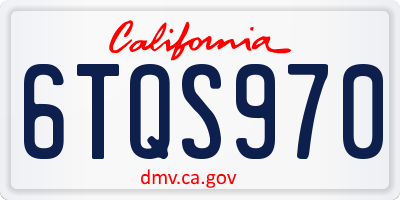 California

6TQS970

dmv.ca.gov